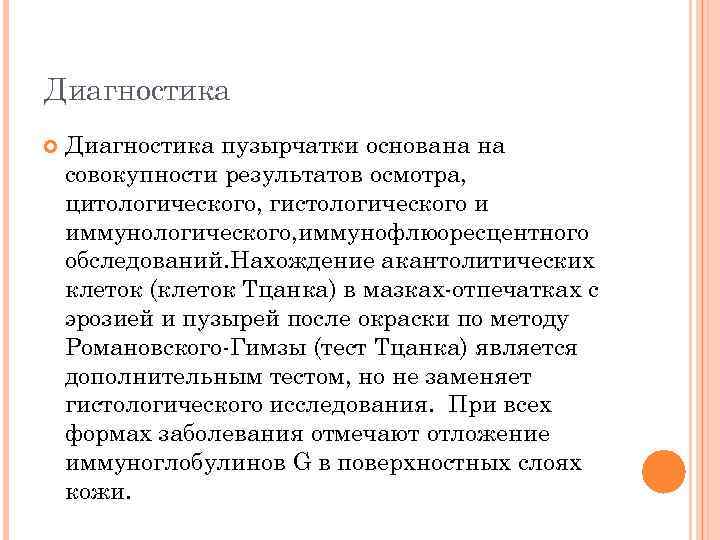 Диагностика

Диагностика пузырчатки основана на совокупности результатов осмотра, цитологического, гистологического и иммунологического,иммунофлюоресцентного обследований.Нахождение акантолитических клеток (клеток Тцанка) в мазках-отпечатках с эрозией и пузырей после окраски по методу Романовского-Гимзы (тест Тцанка) является дополнительным тестом, но не заменяет гистологического исследования. При всех формах заболевания отмечают отложение иммуноглобулинов G в поверхностных слоях кожи.